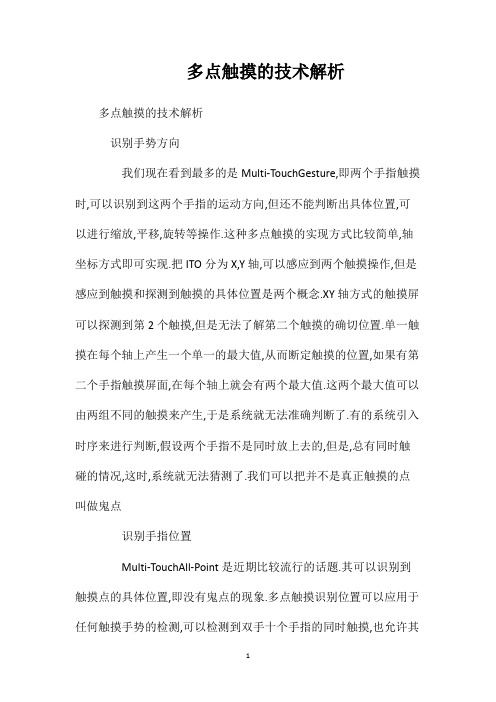 多点触摸的技术解析

多点触摸的技术解析

识别手势方向

我们现在看到最多的是 Multi-TouchGesture,即两个手指触摸时,可以识别到这两个手指的运动方向,但还不能判断出具体位置,可以进行缩放,平移,旋转等操作.这种多点触摸的实现方式比较简单,轴坐标方式即可实现.把 ITO 分为 X,Y 轴,可以感应到两个触摸操作,但是感应到触摸和探测到触摸的具体位置是两个概念.XY 轴方式的触摸屏可以探测到第 2 个触摸,但是无法了解第二个触摸的确切位置.单一触摸在每个轴上产生一个单一的最大值,从而断定触摸的位置,如果有第二个手指触摸屏面,在每个轴上就会有两个最大值.这两个最大值可以由两组不同的触摸来产生,于是系统就无法准确判断了.有的系统引入时序来进行判断,假设两个手指不是同时放上去的,但是,总有同时触碰的情况,这时,系统就无法猜测了.我们可以把并不是真正触摸的点叫做鬼点

识别手指位置

Multi-TouchAll-Point 是近期比较流行的话题.其可以识别到触摸点的具体位置,即没有鬼点的现象.多点触摸识别位置可以应用于任何触摸手势的检测,可以检测到双手十个手指的同时触摸,也允许其

1